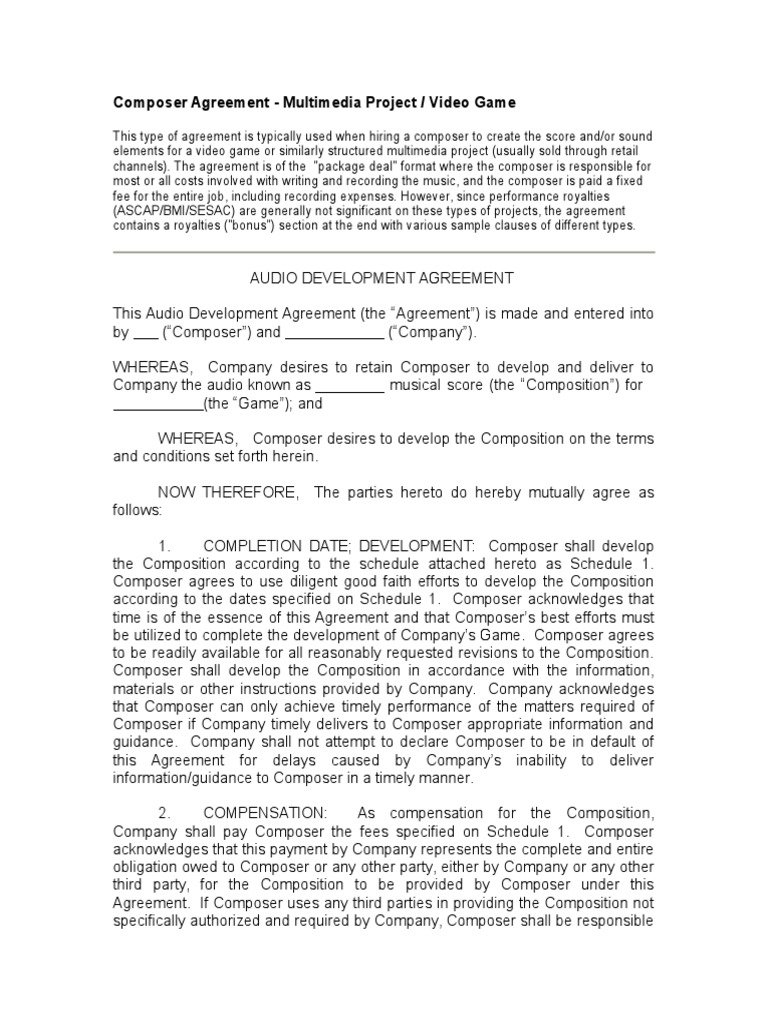 Composer Agreement - Multimedia Project / Video Game

This type of agreement is typically used when hiring a composer to create the score and/or sound elements for a video game or similarly structured multimedia project (usually sold through retail channels). The agreement is of the "package deal" format where the composer is responsible for most or all costs involved with writing and recording the music, and the composer is paid a fixed fee for the entire job, including recording expenses. However, since performance royalties (ASCAP/BMI/SESAC) are generally not significant on these types of projects, the agreement contains a royalties ("bonus") section at the end with various sample clauses of different types.

AUDIO DEVELOPMENT AGREEMENT

This Audio Development Agreement (the “Agreement”) is made and entered into by ___ (“Composer”) and ____________ (“Company”).

WHEREAS, Company desires to retain Composer to develop and deliver to Company the audio known as ________ musical score (the “Composition”) for ___________(the “Game”); and

WHEREAS, Composer desires to develop the Composition on the terms and conditions set forth herein.

NOW THEREFORE, The parties hereto do hereby mutually agree as follows:

1. COMPLETION DATE; DEVELOPMENT: Composer shall develop the Composition according to the schedule attached hereto as Schedule 1. Composer agrees to use diligent good faith efforts to develop the Composition according to the dates specified on Schedule 1. Composer acknowledges that time is of the essence of this Agreement and that Composer’s best efforts must be utilized to complete the development of Company’s Game. Composer agrees to be readily available for all reasonably requested revisions to the Composition. Composer shall develop the Composition in accordance with the information, materials or other instructions provided by Company. Company acknowledges that Composer can only achieve timely performance of the matters required of Composer if Company timely delivers to Composer appropriate information and guidance. Company shall not attempt to declare Composer to be in default of this Agreement for delays caused by Company’s inability to deliver information/guidance to Composer in a timely manner.

2. COMPENSATION: As compensation for the Composition, Company shall pay Composer the fees specified on Schedule 1. Composer acknowledges that this payment by Company represents the complete and entire obligation owed to Composer or any other party, either by Company or any other third party, for the Composition to be provided by Composer under this Agreement. If Composer uses any third parties in providing the Composition not specifically authorized and required by Company, Composer shall be responsible